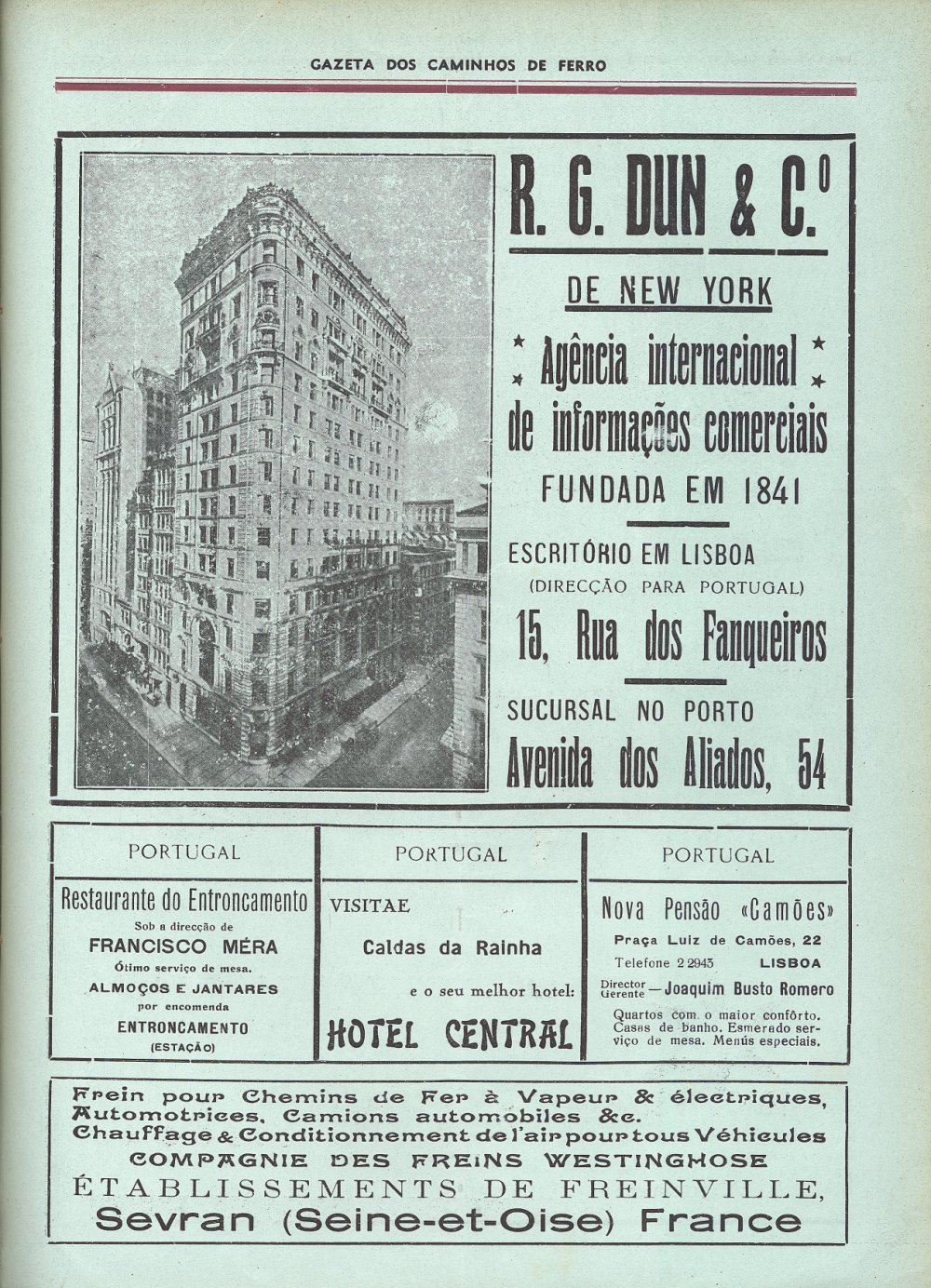 GAZETA DOS CAMINHOS DE FERRO

R. G. DUN & C.º

DE NEW YORK

Agência internacional de informações comerciais

FUNDADA EM 1841

ESCRITÓRIO EM LISBOA
(DIRECÇÃO PARA PORTUGAL)

15, Rua dos Fanqueiros

SUCURSAL NO PORTO

Avenida dos Aliados, 54

PORTUGAL

Restaurante do Entroncamento
Sob a direcção de
FRANCISCO MÉRA
Ótimo serviço de mesa.
ALMOÇOS E JANTARES
por encomenda
ENTRONCAMENTO
(ESTAÇÃO)

PORTUGAL

VISITAE
Caldas da Rainha
e o seu melhor hotel:
HOTEL CENTRAL

PORTUGAL

Nova Pensão «Camões»
Praça Luiz de Camões, 22
Telefone 2 2943 LISBOA
Director Gerente — Joaquim Busto Romero
Quartos com o maior confôrto. Casas de banho. Esmerado serviço de mesa. Menús especiais.

Frein pour Chemins de Fer à Vapeur & électriques, Automotrices, Camions automobiles &c.
Chauffage & Conditionnement de l'air pour tous Véhicules
COMPAGNIE DES FREINS WESTINGHOSE
ÉTABLISSEMENTS DE FREINVILLE,
Sevran (Seine-et-Oise) France